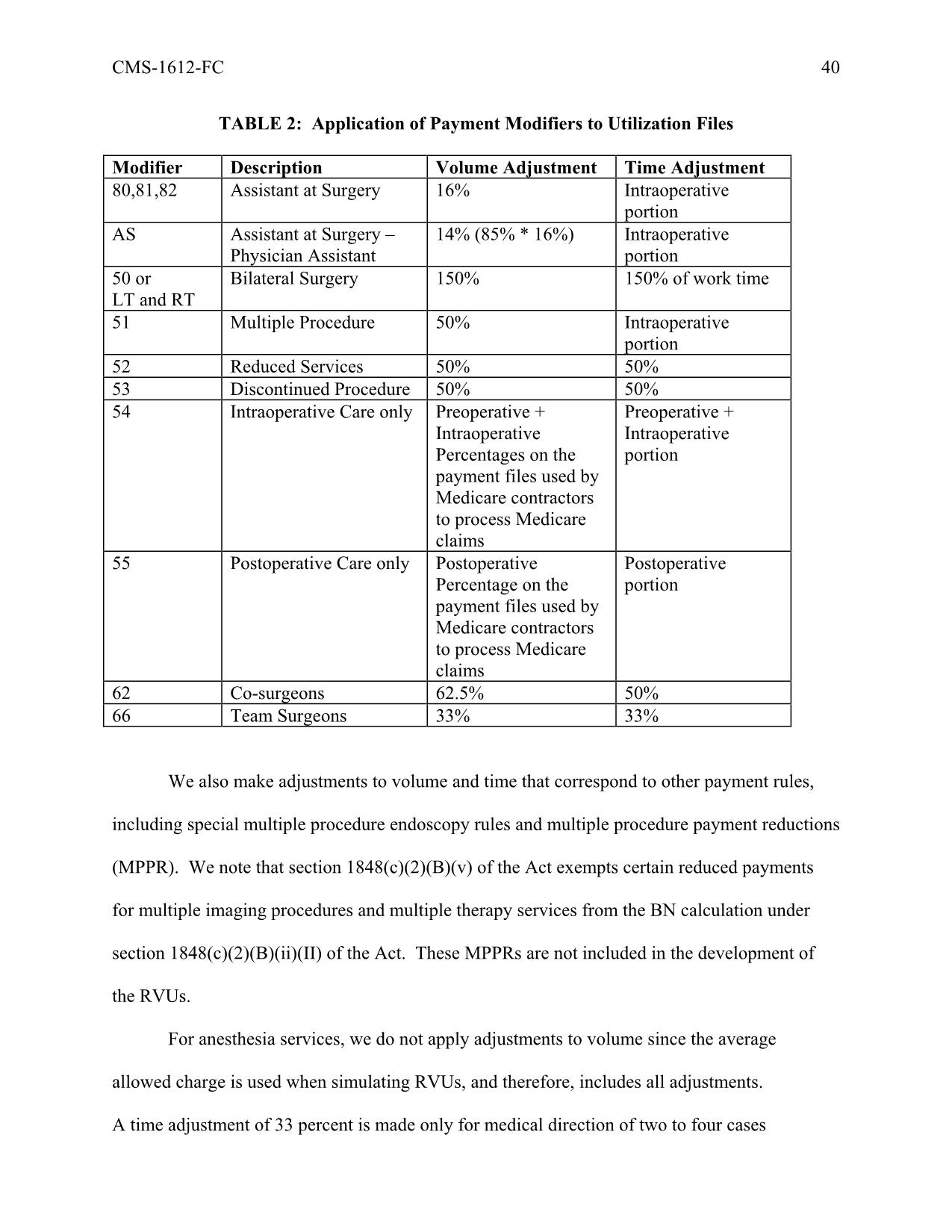 CMS-1612-FC 40

TABLE 2: Application of Payment Modifiers to Utilization Files

| Modifier | Description | Volume Adjustment | Time Adjustment |
|---|---|---|---|
| 80,81,82 | Assistant at Surgery | 16% | Intraoperative portion |
| AS | Assistant at Surgery – Physician Assistant | 14% (85% * 16%) | Intraoperative portion |
| 50 or LT and RT | Bilateral Surgery | 150% | 150% of work time |
| 51 | Multiple Procedure | 50% | Intraoperative portion |
| 52 | Reduced Services | 50% | 50% |
| 53 | Discontinued Procedure | 50% | 50% |
| 54 | Intraoperative Care only | Preoperative + Intraoperative Percentages on the payment files used by Medicare contractors to process Medicare claims | Preoperative + Intraoperative portion |
| 55 | Postoperative Care only | Postoperative Percentage on the payment files used by Medicare contractors to process Medicare claims | Postoperative portion |
| 62 | Co-surgeons | 62.5% | 50% |
| 66 | Team Surgeons | 33% | 33% |

We also make adjustments to volume and time that correspond to other payment rules, including special multiple procedure endoscopy rules and multiple procedure payment reductions (MPPR). We note that section 1848(c)(2)(B)(v) of the Act exempts certain reduced payments for multiple imaging procedures and multiple therapy services from the BN calculation under section 1848(c)(2)(B)(ii)(II) of the Act. These MPPRs are not included in the development of the RVUs.

For anesthesia services, we do not apply adjustments to volume since the average allowed charge is used when simulating RVUs, and therefore, includes all adjustments.

A time adjustment of 33 percent is made only for medical direction of two to four cases